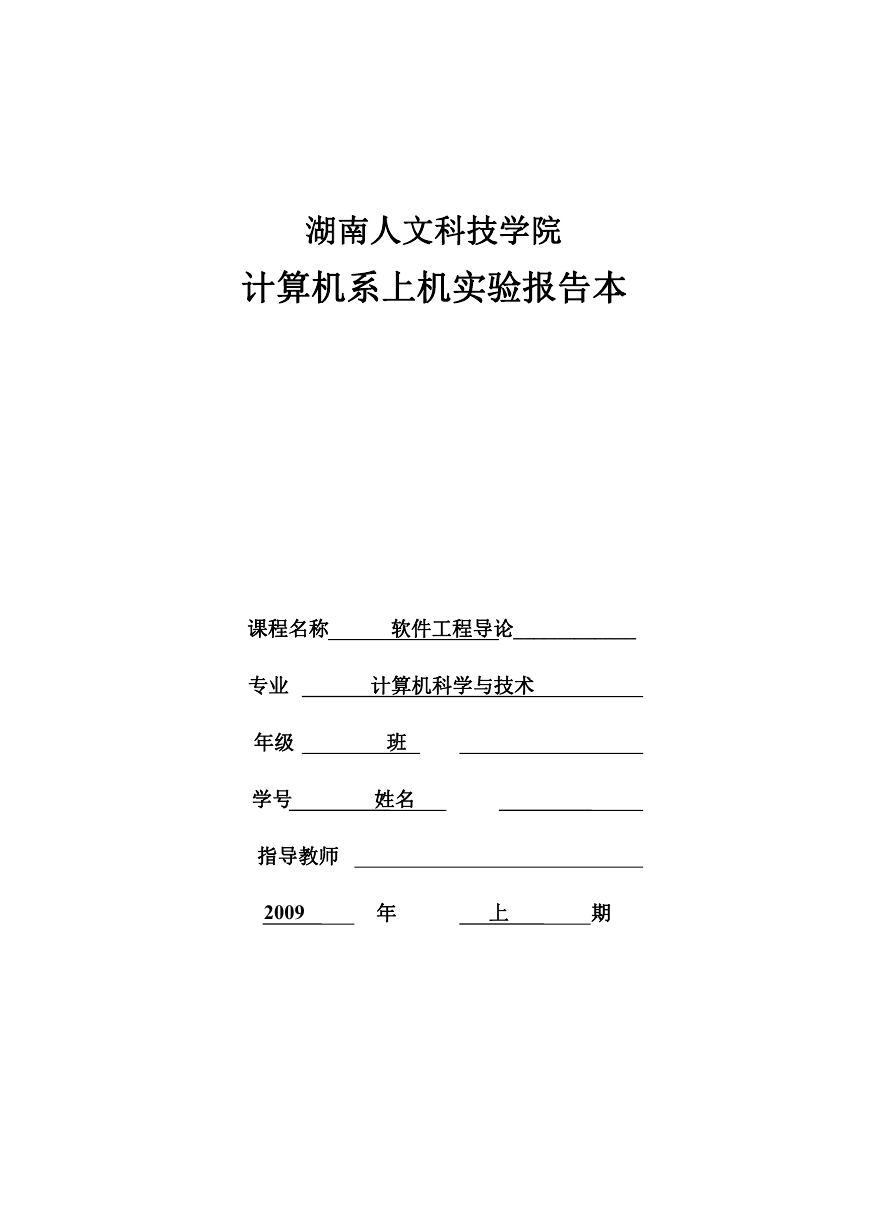 湖南人文科技学院

计算机系上机实验报告本

课程名称 软件工程导论

专业 计算机科学与技术

年级 班

学号 姓名

指导教师

2009 年 上 期